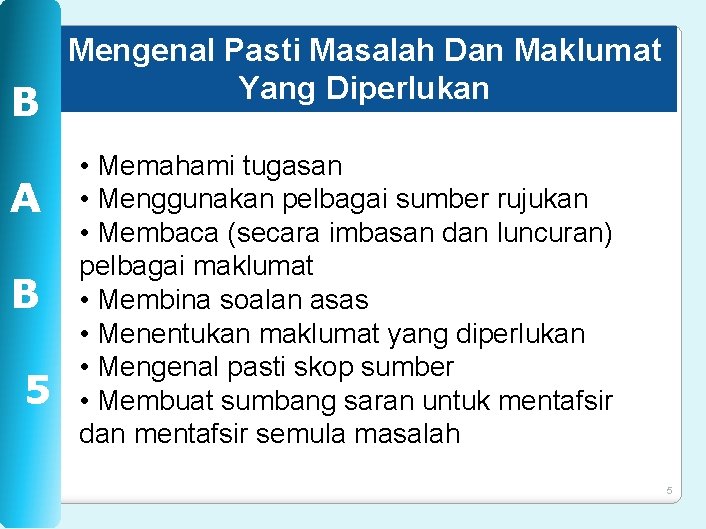 B
A
B
5

Mengenal Pasti Masalah Dan Maklumat Yang Diperlukan

• Memahami tugasan
• Menggunakan pelbagai sumber rujukan
• Membaca (secara imbasan dan luncuran) pelbagai maklumat
• Membina soalan asas
• Menentukan maklumat yang diperlukan
• Mengenal pasti skop sumber
• Membuat sumbang saran untuk mentafsir dan mentafsir semula masalah

5